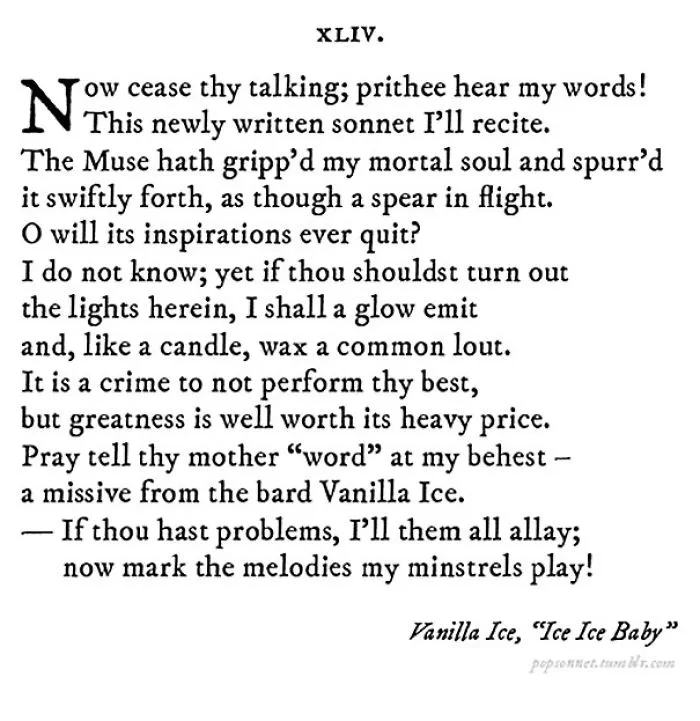 XLIV.

Now cease thy talking; prithee hear my words!
This newly written sonnet I'll recite.
The Muse hath gripp'd my mortal soul and spurr'd
it swiftly forth, as though a spear in flight.
O will its inspirations ever quit?
I do not know; yet if thou shouldst turn out
the lights herein, I shall a glow emit
and, like a candle, wax a common lout.
It is a crime to not perform thy best,
but greatness is well worth its heavy price.
Pray tell thy mother "word" at my behest –
a missive from the bard Vanilla Ice.
— If thou hast problems, I'll them all allay;
now mark the melodies my minstrels play!

Vanilla Ice, "Ice Ice Baby"

popsonnet.tumblr.com